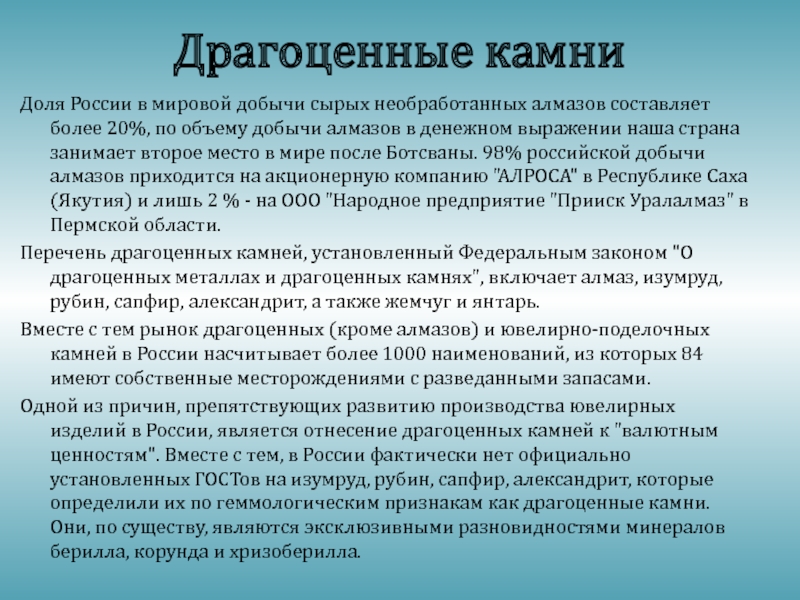 Драгоценные камни

Доля России в мировой добычи сырых необработанных алмазов составляет более 20%, по объему добычи алмазов в денежном выражении наша страна занимает второе место в мире после Ботсваны. 98% российской добычи алмазов приходится на акционерную компанию "АЛРОСА" в Республике Саха (Якутия) и лишь 2 % - на ООО "Народное предприятие "Прииск Уралалмаз" в Пермской области.

Перечень драгоценных камней, установленный Федеральным законом "О драгоценных металлах и драгоценных камнях", включает алмаз, изумруд, рубин, сапфир, александрит, а также жемчуг и янтарь.

Вместе с тем рынок драгоценных (кроме алмазов) и ювелирно-поделочных камней в России насчитывает более 1000 наименований, из которых 84 имеют собственные месторождениями с разведанными запасами.

Одной из причин, препятствующих развитию производства ювелирных изделий в России, является отнесение драгоценных камней к "валютным ценностям". Вместе с тем, в России фактически нет официально установленных ГОСТов на изумруд, рубин, сапфир, александрит, которые определили их по геммологическим признакам как драгоценные камни. Они, по существу, являются эксклюзивными разновидностями минералов берилла, корунда и хризоберилла.